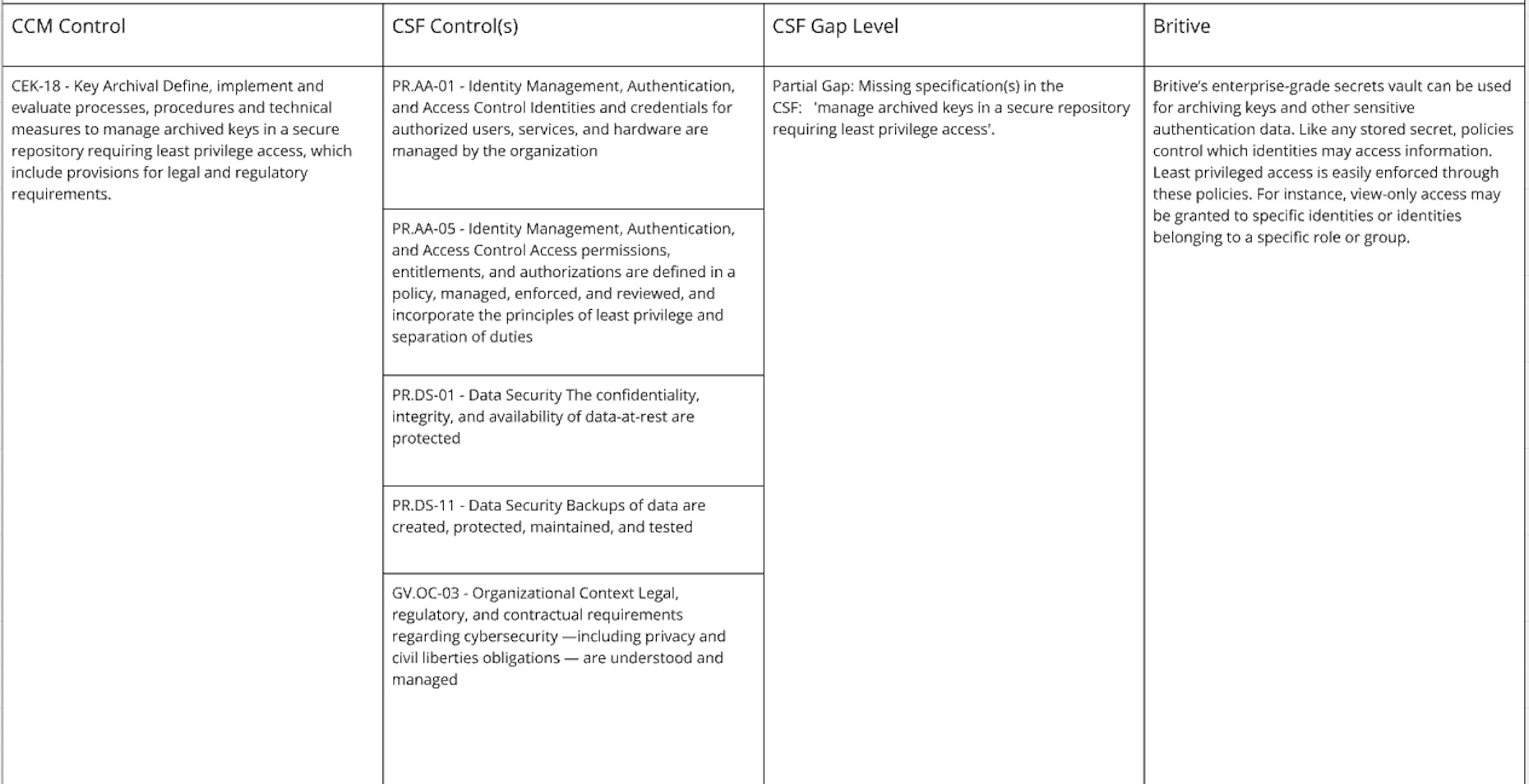 | CCM Control | CSF Control(s) | CSF Gap Level | Britive |
|---|---|---|---|
| CEK-18 - Key Archival Define, implement and evaluate processes, procedures and technical measures to manage archived keys in a secure repository requiring least privilege access, which include provisions for legal and regulatory requirements. | PR.AA-01 - Identity Management, Authentication, and Access Control Identities and credentials for authorized users, services, and hardware are managed by the organization | Partial Gap: Missing specification(s) in the CSF: 'manage archived keys in a secure repository requiring least privilege access'. | Britive's enterprise-grade secrets vault can be used for archiving keys and other sensitive authentication data. Like any stored secret, policies control which identities may access information. Least privileged access is easily enforced through these policies. For instance, view-only access may be granted to specific identities or identities belonging to a specific role or group. |
| | PR.AA-05 - Identity Management, Authentication, and Access Control Access permissions, entitlements, and authorizations are defined in a policy, managed, enforced, and reviewed, and incorporate the principles of least privilege and separation of duties | | |
| | PR.DS-01 - Data Security The confidentiality, integrity, and availability of data-at-rest are protected | | |
| | PR.DS-11 - Data Security Backups of data are created, protected, maintained, and tested | | |
| | GV.OC-03 - Organizational Context Legal, regulatory, and contractual requirements regarding cybersecurity —including privacy and civil liberties obligations — are understood and managed | | |